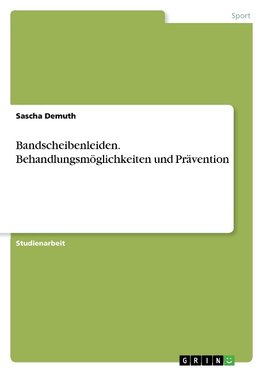 Sport

Sascha Demuth

Bandscheibenleiden. Behandlungsmöglichkeiten und Prävention

Studienarbeit

GRIN